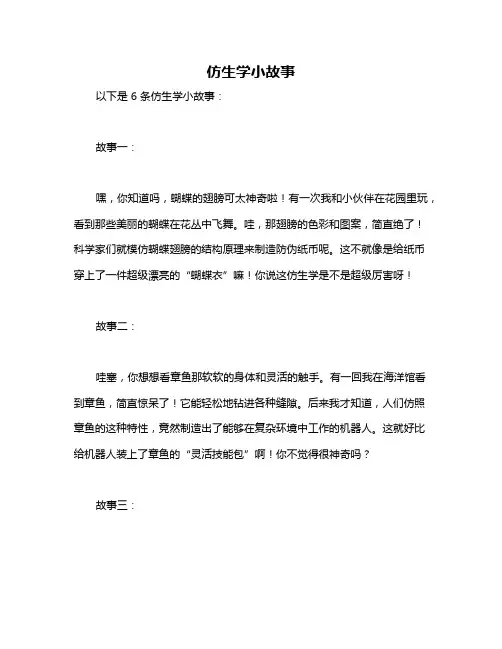 仿生学小故事

以下是 6 条仿生学小故事：

故事一：

嘿，你知道吗，蝴蝶的翅膀可太神奇啦！有一次我和小伙伴在花园里玩，看到那些美丽的蝴蝶在花丛中飞舞。哇，那翅膀的色彩和图案，简直绝了！科学家们就模仿蝴蝶翅膀的结构原理来制造防伪纸币呢。这不就像是给纸币穿上了一件超级漂亮的“蝴蝶衣”嘛！你说这仿生学是不是超级厉害呀！

故事二：

哇塞，你想想看章鱼那软软的身体和灵活的触手。有一回我在海洋馆看到章鱼，简直惊呆了！它能轻松地钻进各种缝隙。后来我才知道，人们仿照章鱼的这种特性，竟然制造出了能够在复杂环境中工作的机器人。这就好比给机器人装上了章鱼的“灵活技能包”啊！你不觉得很神奇吗？

故事三：